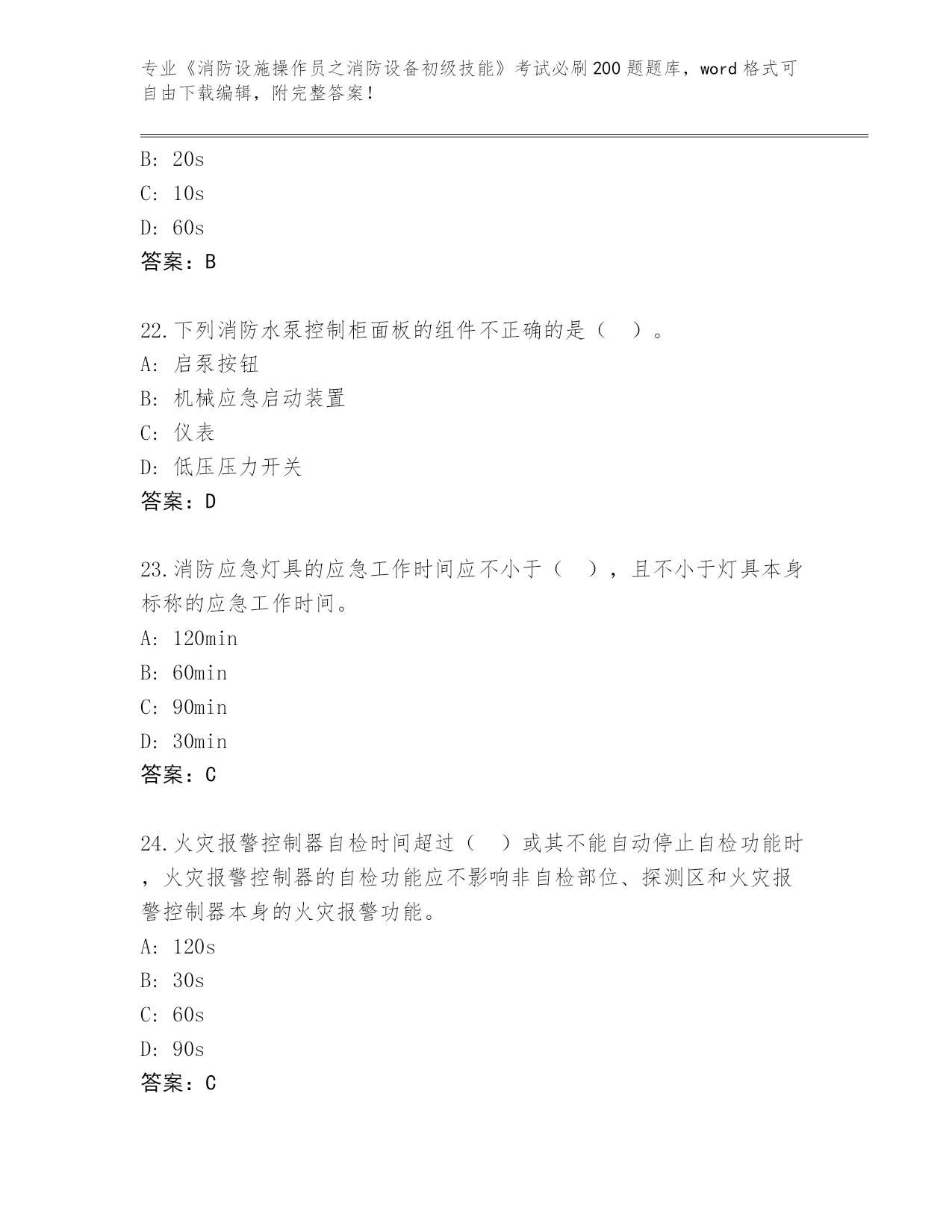 专业《消防设施操作员之消防设备初级技能》考试必刷200题题库，word格式可自由下载编辑，附完整答案！

B: 20s

C: 10s

D: 60s

答案：B

22.下列消防水泵控制柜面板的组件不正确的是（ ）。

A: 启泵按钮

B: 机械应急启动装置

C: 仪表

D: 低压压力开关

答案：D

23.消防应急灯具的应急工作时间应不小于（ ），且不小于灯具本身标称的应急工作时间。

A: 120min

B: 60min

C: 90min

D: 30min

答案：C

24.火灾报警控制器自检时间超过（ ）或其不能自动停止自检功能时，火灾报警控制器的自检功能应不影响非自检部位、探测区和火灾报警控制器本身的火灾报警功能。

A: 120s

B: 30s

C: 60s

D: 90s

答案：C